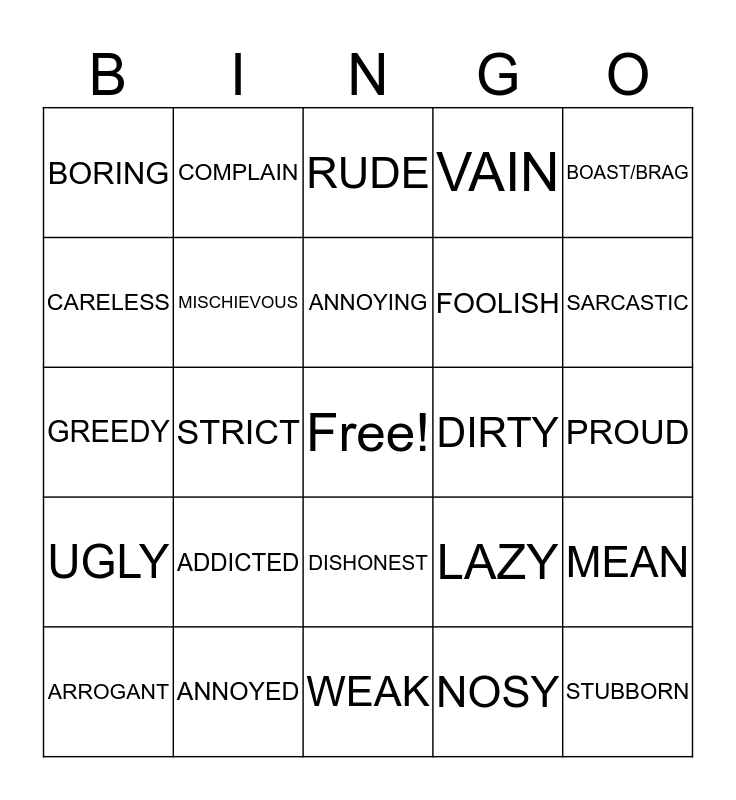 | B | I | N | G | O |
|---|---|---|---|---|
| BORING | COMPLAIN | RUDE | VAIN | BOAST/BRAG |
| CARELESS | MISCHIEVOUS | ANNOYING | FOOLISH | SARCASTIC |
| GREEDY | STRICT | Free! | DIRTY | PROUD |
| UGLY | ADDICTED | DISHONEST | LAZY | MEAN |
| ARROGANT | ANNOYED | WEAK | NOSY | STUBBORN |